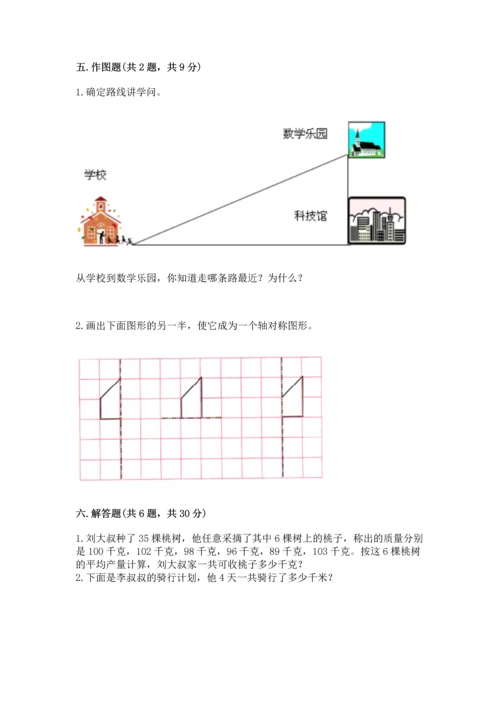 五. 作图题(共 2 题，共 9 分)

1. 确定路线讲学问。

数学乐园

学校

科技馆

从学校到数学乐园，你知道走哪条路最近？为什么？

2. 画出下面图形的另一半，使它成为一个轴对称图形。

六. 解答题(共 6 题，共 30 分)

1. 刘大叔种了 35 棵桃树，他任意采摘了其中 6 棵树上的桃子，称出的质量分别是 100 千克，102 千克，98 千克，96 千克，89 千克，103 千克。按这 6 棵桃树的平均产量计算，刘大叔家一共可收桃子多少千克？
2. 下面是李叔叔的骑行计划，他 4 天一共骑行了多少千米？